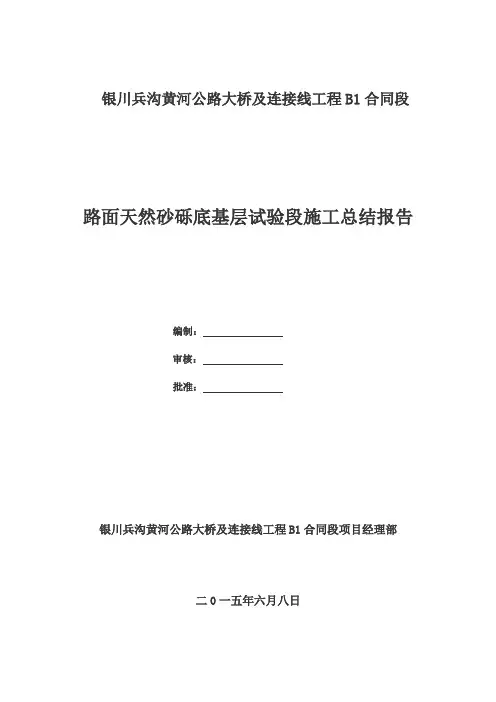 银川兵沟黄河公路大桥及连接线工程 B1 合同段

路面天然砂砾底基层试验段施工总结报告

编制：

审核：

批准：

银川兵沟黄河公路大桥及连接线工程 B1 合同段项目经理部

二 0 一五年六月八日